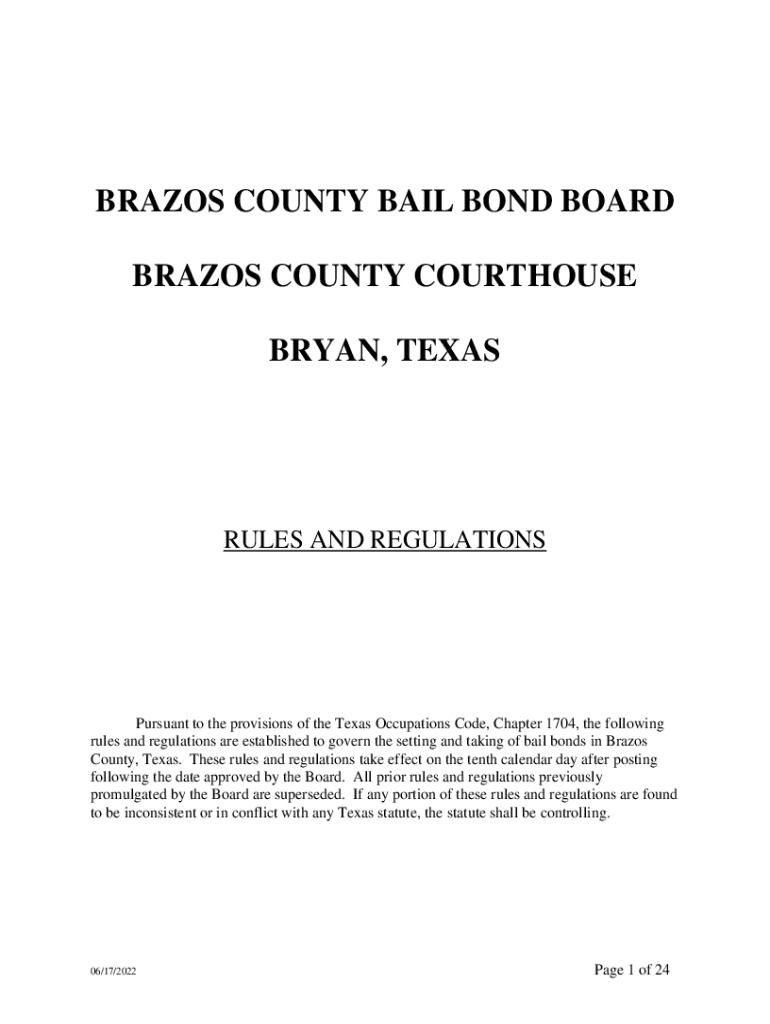 BRAZOS COUNTY BAIL BOND BOARD

BRAZOS COUNTY COURTHOUSE

BRYAN, TEXAS

RULES AND REGULATIONS

Pursuant to the provisions of the Texas Occupations Code, Chapter 1704, the following rules and regulations are established to govern the setting and taking of bail bonds in Brazos County, Texas. These rules and regulations take effect on the tenth calendar day after posting following the date approved by the Board. All prior rules and regulations previously promulgated by the Board are superseded. If any portion of these rules and regulations are found to be inconsistent or in conflict with any Texas statute, the statute shall be controlling.

06/17/2022

Page 1 of 24